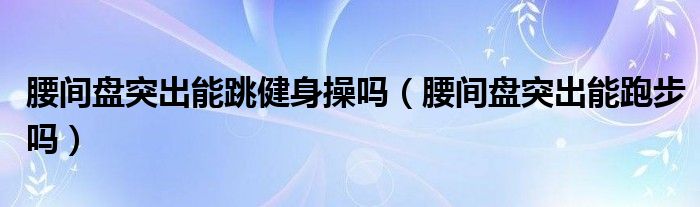 腰间盘突出能跳健身操吗（腰间盘突出能跑步吗）